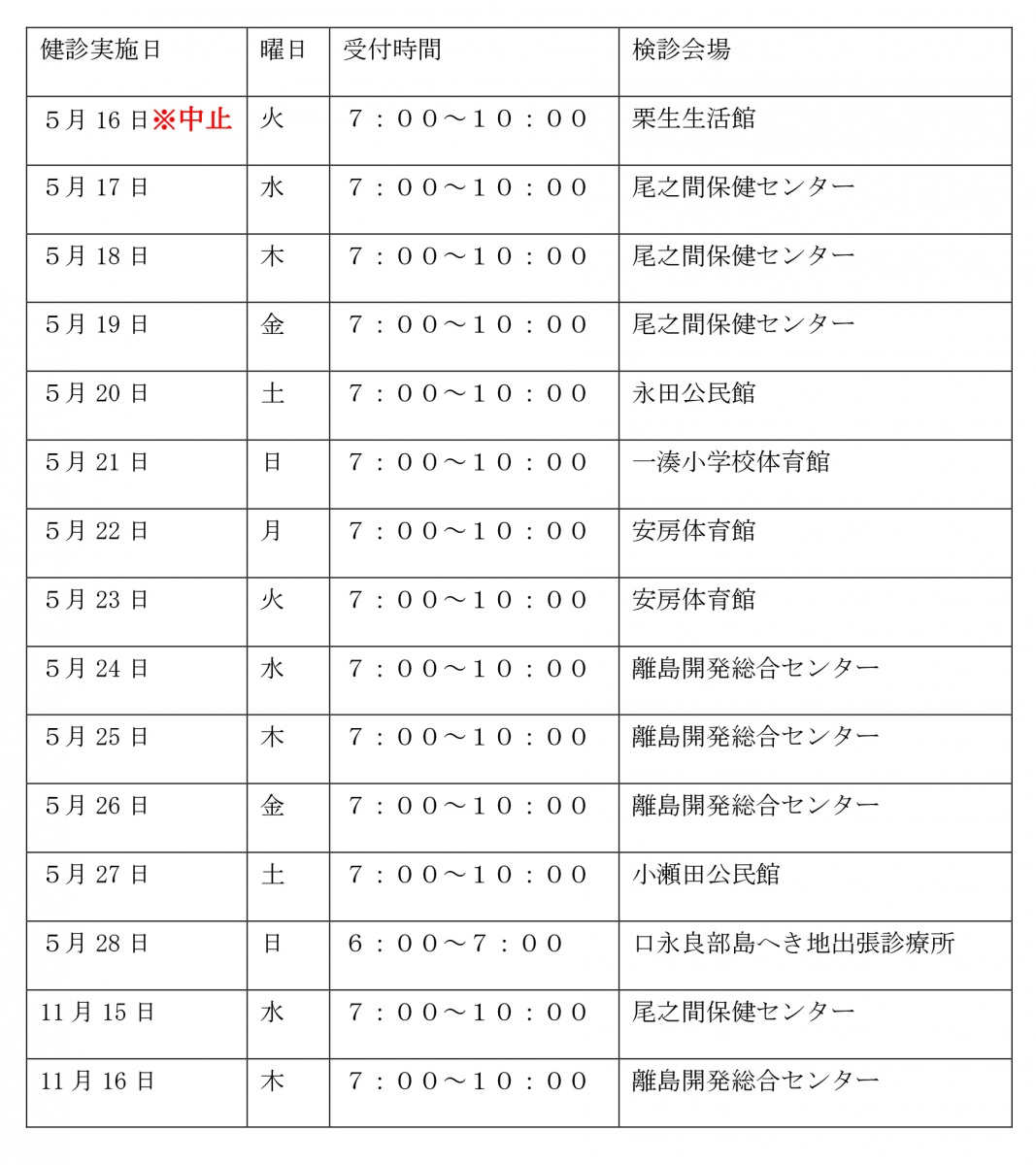 | 健診実施日 | 曜日 | 受付時間 | 検診会場 |
|---|---|---|---|
| 5月16日※中止 | 火 | ７：００～１０：００ | 栗生生活館 |
| 5月17日 | 水 | ７：００～１０：００ | 尾之間保健センター |
| 5月18日 | 木 | ７：００～１０：００ | 尾之間保健センター |
| 5月19日 | 金 | ７：００～１０：００ | 尾之間保健センター |
| 5月20日 | 土 | ７：００～１０：００ | 永田公民館 |
| 5月21日 | 日 | ７：００～１０：００ | 一湊小学校体育館 |
| 5月22日 | 月 | ７：００～１０：００ | 安房体育館 |
| 5月23日 | 火 | ７：００～１０：００ | 安房体育館 |
| 5月24日 | 水 | ７：００～１０：００ | 離島開発総合センター |
| 5月25日 | 木 | ７：００～１０：００ | 離島開発総合センター |
| 5月26日 | 金 | ７：００～１０：００ | 離島開発総合センター |
| 5月27日 | 土 | ７：００～１０：００ | 小瀬田公民館 |
| 5月28日 | 日 | ６：００～７：００ | 口永良部島へき地出張診療所 |
| 11月15日 | 水 | ７：００～１０：００ | 尾之間保健センター |
| 11月16日 | 木 | ７：００～１０：００ | 離島開発総合センター |